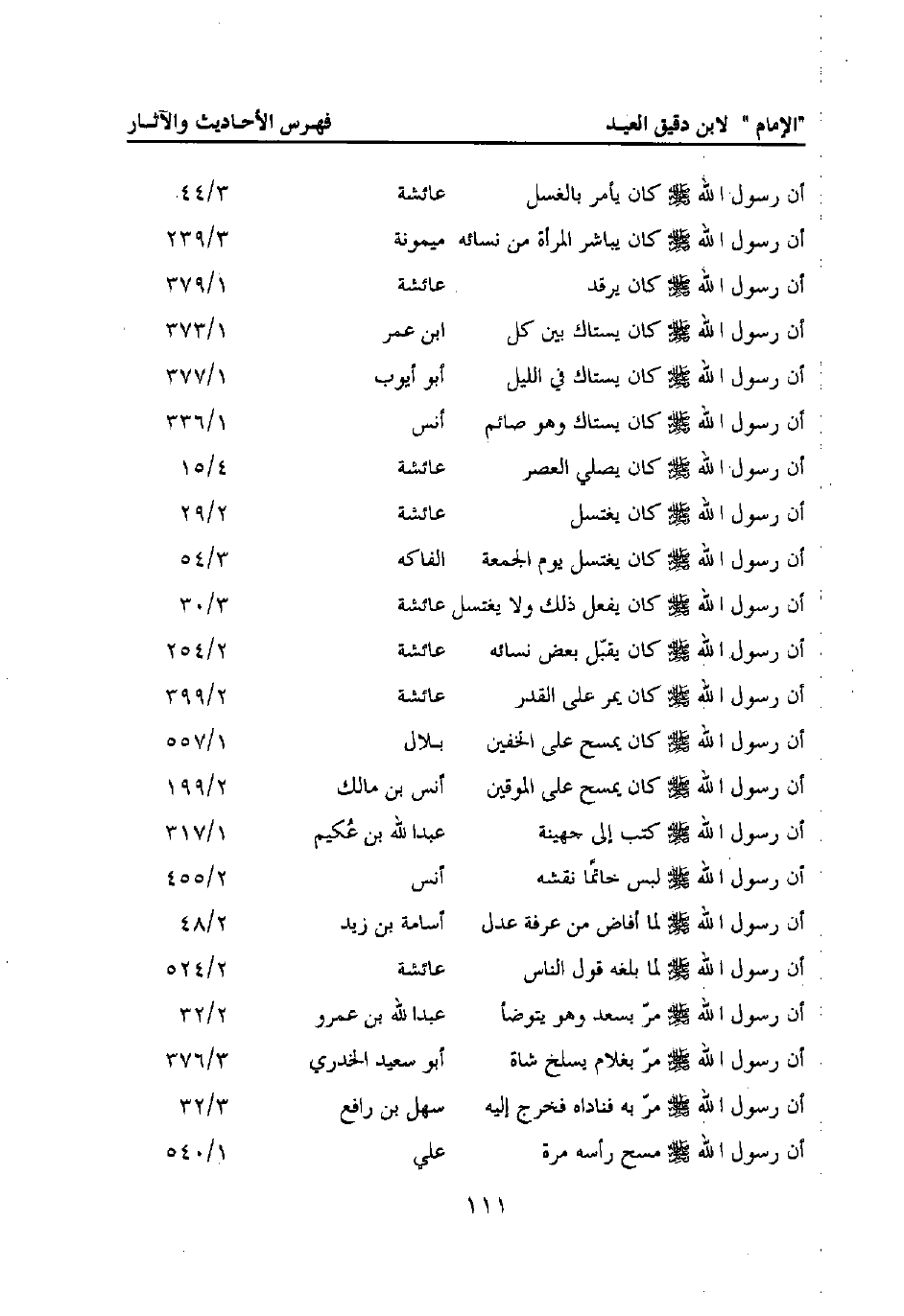 "الإمام" لابن دقيق العيد فهرس الأحاديث والآثار

| | | |
|---|---|---|
| أن رسول الله ﷺ كان يأمر بالغسل | عائشة | ٤٤/٣ |
| أن رسول الله ﷺ كان يباشر المرأة من نسائه | ميمونة | ٢٣٩/٣ |
| أن رسول الله ﷺ كان يرقد | عائشة | ٣٧٩/١ |
| أن رسول الله ﷺ كان يستاك بين كل | ابن عمر | ٣٧٣/١ |
| أن رسول الله ﷺ كان يستاك في الليل | أبو أيوب | ٣٧٧/١ |
| أن رسول الله ﷺ كان يستاك وهو صائم | أنس | ٣٣٦/١ |
| أن رسول الله ﷺ كان يصلي العصر | عائشة | ١٥/٤ |
| أن رسول الله ﷺ كان يغتسل | عائشة | ٢٩/٢ |
| أن رسول الله ﷺ كان يغتسل يوم الجمعة | الفاكه | ٥٤/٣ |
| أن رسول الله ﷺ كان يفعل ذلك ولا يغتسل | عائشة | ٣٠/٣ |
| أن رسول الله ﷺ كان يقبّل بعض نسائه | عائشة | ٢٥٤/٢ |
| أن رسول الله ﷺ كان يمر على القدر | عائشة | ٣٩٩/٢ |
| أن رسول الله ﷺ كان يمسح على الخفين | بلال | ٥٥٧/١ |
| أن رسول الله ﷺ كان يمسح على الموقين | أنس بن مالك | ١٩٩/٢ |
| أن رسول الله ﷺ كتب إلى جهينة | عبدالله بن عُكيم | ٣١٧/١ |
| أن رسول الله ﷺ لبس خاتمًا نقشه | أنس | ٤٥٥/٢ |
| أن رسول الله ﷺ لما أفاض من عرفة عدل | أسامة بن زيد | ٤٨/٢ |
| أن رسول الله ﷺ لما بلغه قول الناس | عائشة | ٥٢٤/٢ |
| أن رسول الله ﷺ مرّ بسعد وهو يتوضأ | عبدالله بن عمرو | ٣٢/٢ |
| أن رسول الله ﷺ مرّ بغلام يسلخ شاة | أبو سعيد الخدري | ٣٧٦/٣ |
| أن رسول الله ﷺ مرّ به فناداه فخرج إليه | سهل بن رافع | ٣٢/٣ |
| أن رسول الله ﷺ مسح رأسه مرة | علي | ٥٤٠/١ |

١١١